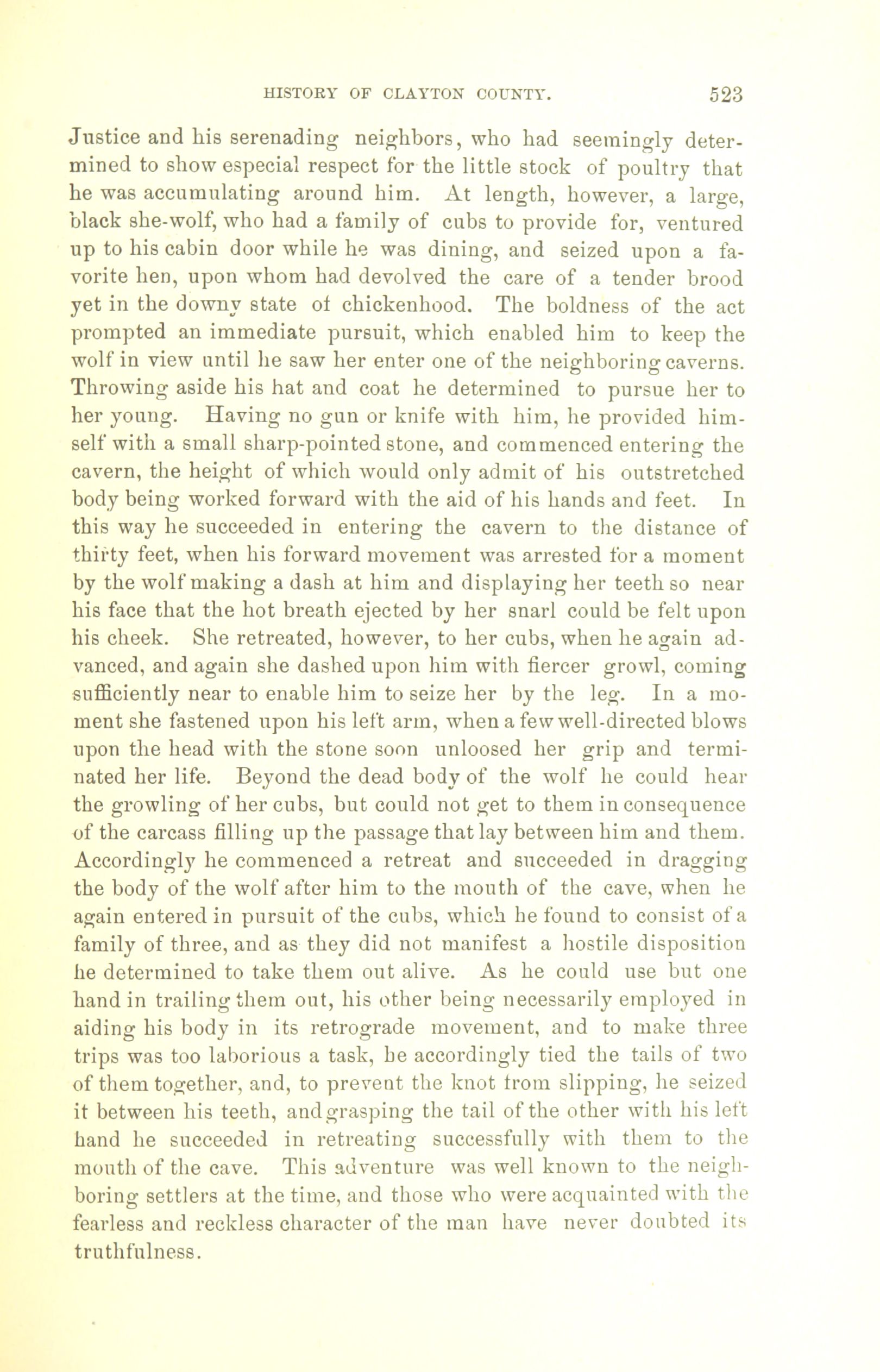 HISTORY OF CLAYTON COUNTY. 523

Justice and his serenading neighbors, who had seemingly determined to show especial respect for the little stock of poultry that he was accumulating around him. At length, however, a large, black she-wolf, who had a family of cubs to provide for, ventured up to his cabin door while he was dining, and seized upon a favorite hen, upon whom had devolved the care of a tender brood yet in the downy state of chickenhood. The boldness of the act prompted an immediate pursuit, which enabled him to keep the wolf in view until he saw her enter one of the neighboring caverns. Throwing aside his hat and coat he determined to pursue her to her young. Having no gun or knife with him, he provided himself with a small sharp-pointed stone, and commenced entering the cavern, the height of which would only admit of his outstretched body being worked forward with the aid of his hands and feet. In this way he succeeded in entering the cavern to the distance of thirty feet, when his forward movement was arrested for a moment by the wolf making a dash at him and displaying her teeth so near his face that the hot breath ejected by her snarl could be felt upon his cheek. She retreated, however, to her cubs, when he again advanced, and again she dashed upon him with fiercer growl, coming sufficiently near to enable him to seize her by the leg. In a moment she fastened upon his left arm, when a few well-directed blows upon the head with the stone soon unloosed her grip and terminated her life. Beyond the dead body of the wolf he could hear the growling of her cubs, but could not get to them in consequence of the carcass filling up the passage that lay between him and them. Accordingly he commenced a retreat and succeeded in dragging the body of the wolf after him to the mouth of the cave, when he again entered in pursuit of the cubs, which he found to consist of a family of three, and as they did not manifest a hostile disposition he determined to take them out alive. As he could use but one hand in trailing them out, his other being necessarily employed in aiding his body in its retrograde movement, and to make three trips was too laborious a task, he accordingly tied the tails of two of them together, and, to prevent the knot from slipping, he seized it between his teeth, and grasping the tail of the other with his left hand he succeeded in retreating successfully with them to the mouth of the cave. This adventure was well known to the neighboring settlers at the time, and those who were acquainted with the fearless and reckless character of the man have never doubted its truthfulness.